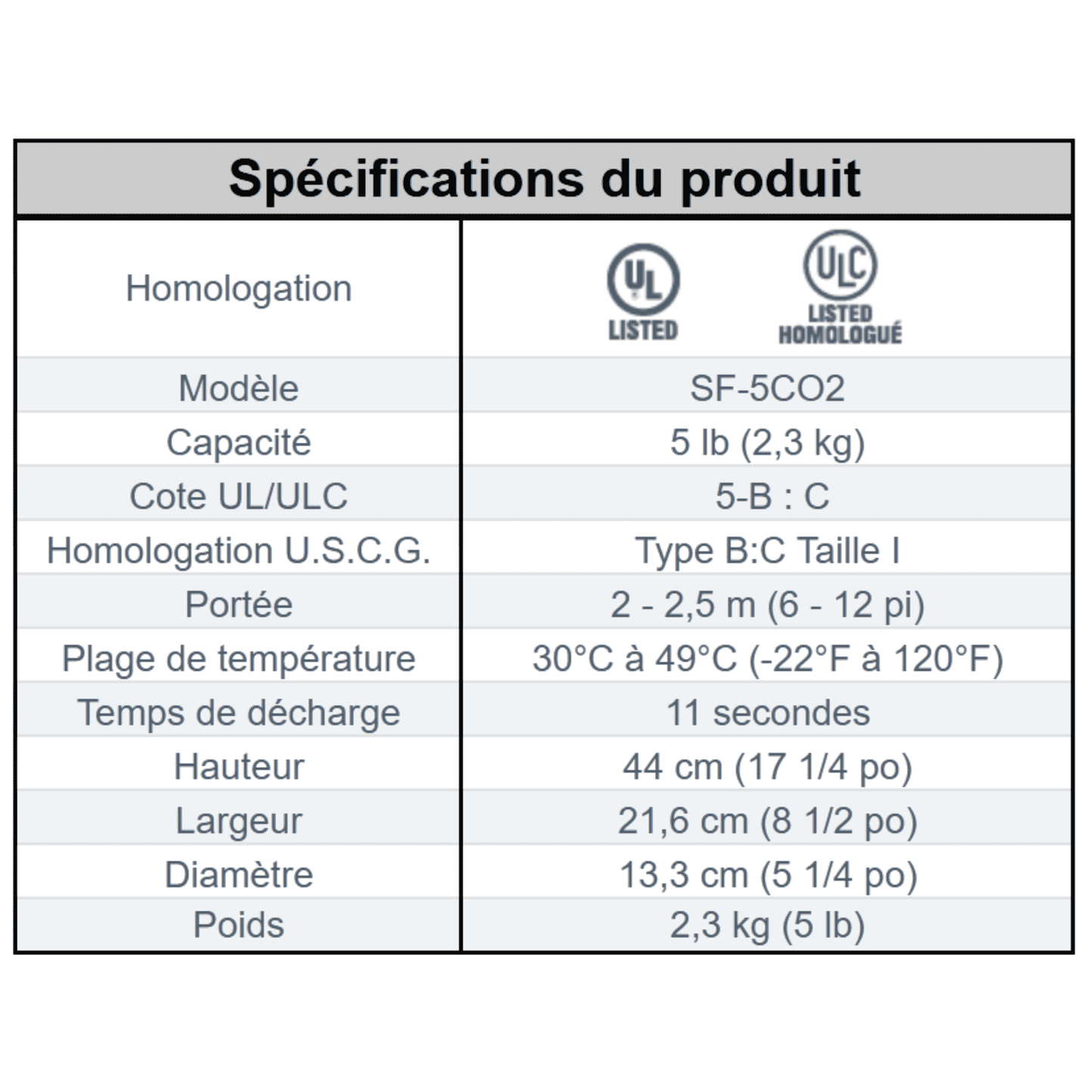 | Spécifications du produit | |
|---|---|
| Homologation | UL LISTED ULC LISTED HOMOLOGUÉ |
| Modèle | SF-5CO2 |
| Capacité | 5 lb (2,3 kg) |
| Cote UL/ULC | 5-B : C |
| Homologation U.S.C.G. | Type B:C Taille I |
| Portée | 2 - 2,5 m (6 - 12 pi) |
| Plage de température | 30°C à 49°C (-22°F à 120°F) |
| Temps de décharge | 11 secondes |
| Hauteur | 44 cm (17 1/4 po) |
| Largeur | 21,6 cm (8 1/2 po) |
| Diamètre | 13,3 cm (5 1/4 po) |
| Poids | 2,3 kg (5 lb) |